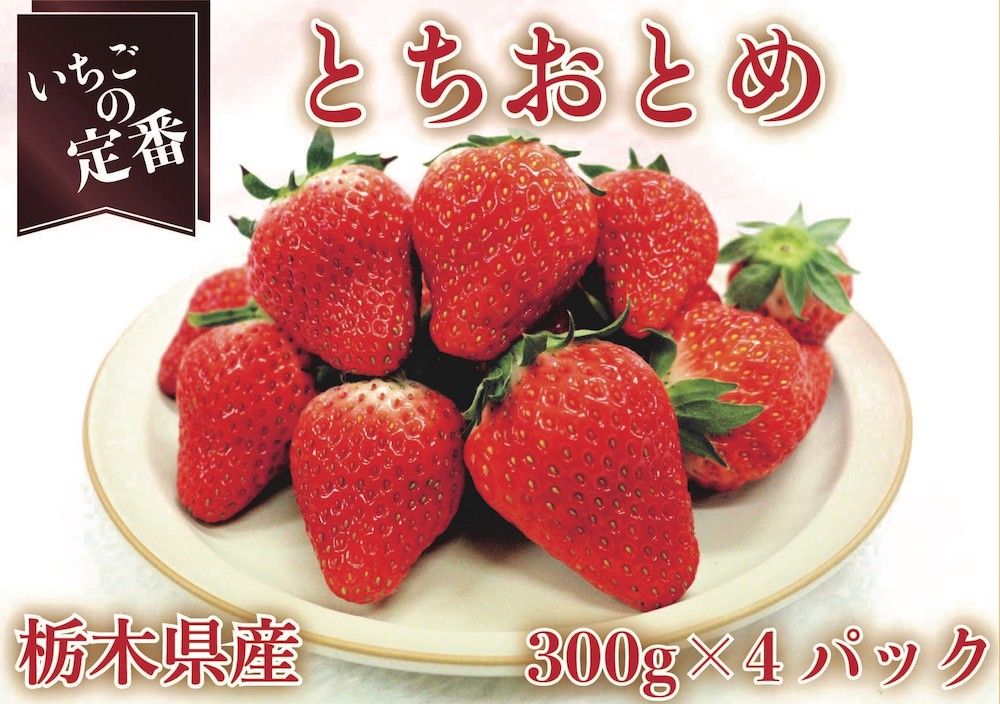 いちごの定番

とちおとめ

栃木県産

300g×4パック